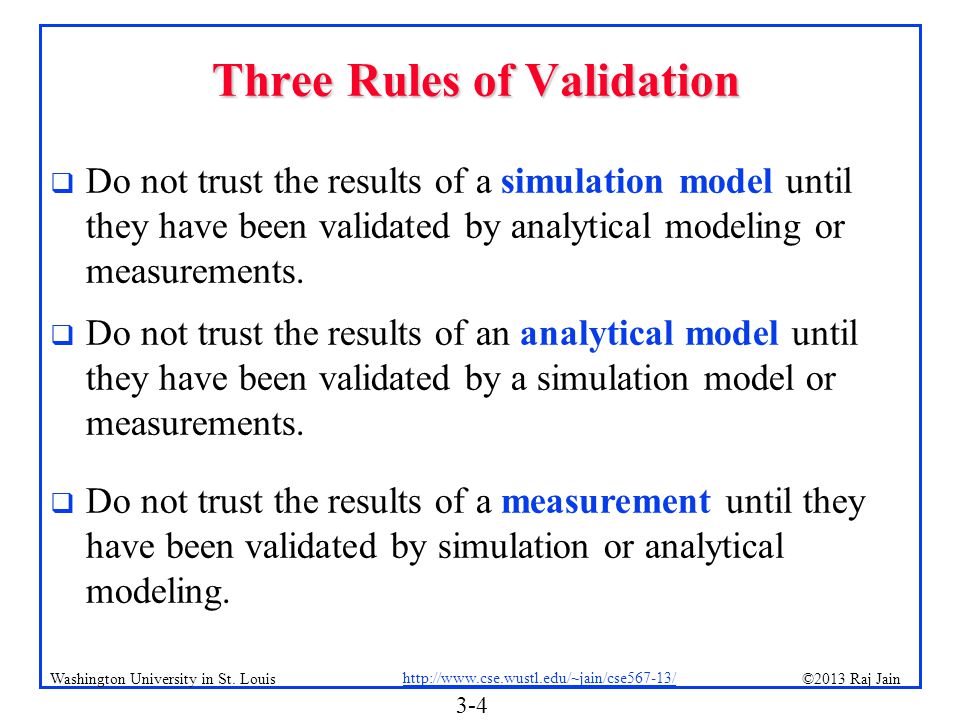 Three Rules of Validation

❑ Do not trust the results of a simulation model until they have been validated by analytical modeling or measurements.

❑ Do not trust the results of an analytical model until they have been validated by a simulation model or measurements.

❑ Do not trust the results of a measurement until they have been validated by simulation or analytical modeling.

Washington University in St. Louis http://www.cse.wustl.edu/~jain/cse567-13/ ©2013 Raj Jain

3-4